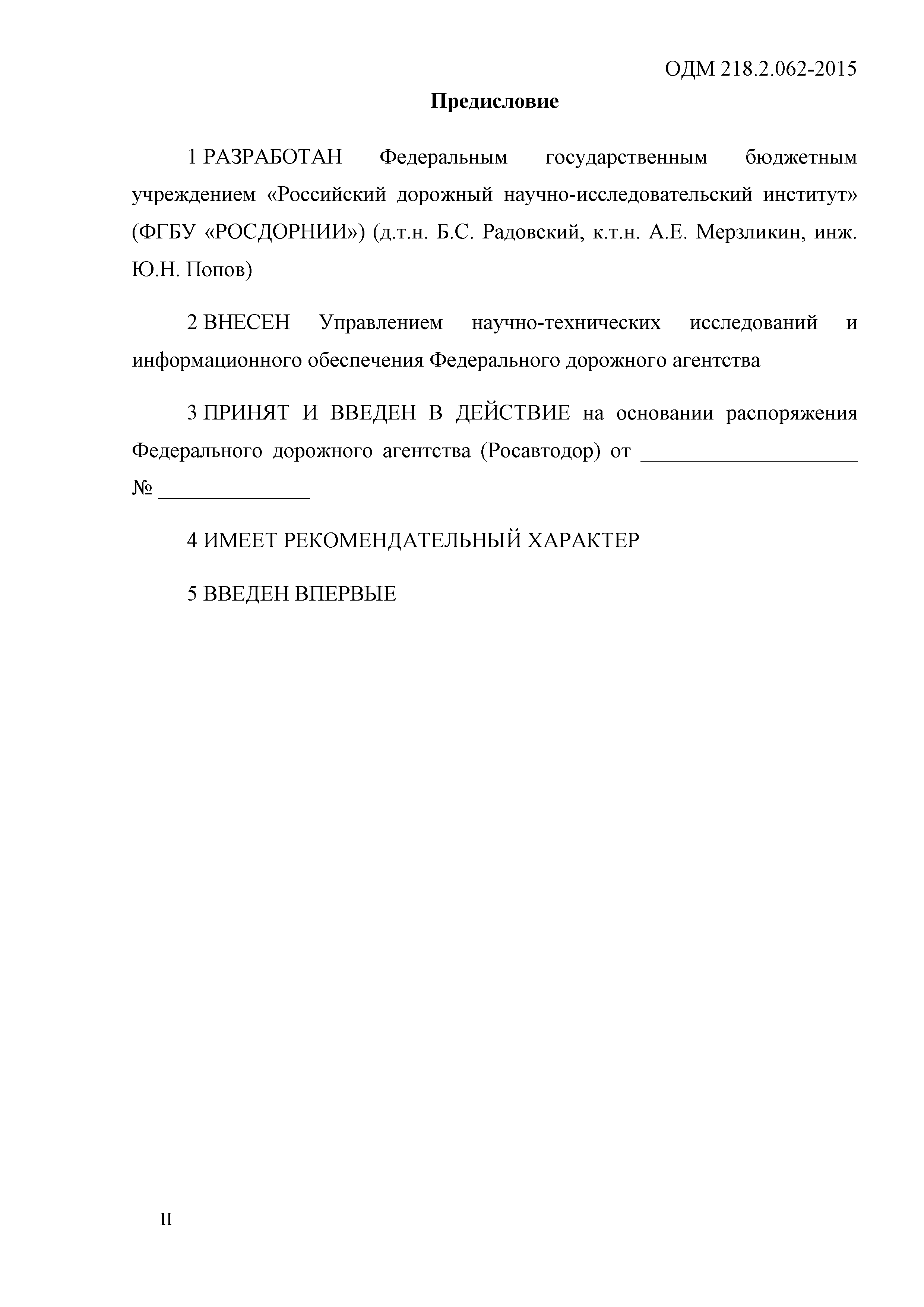 ОДМ 218.2.062-2015

Предисловие

1 РАЗРАБОТАН Федеральным государственным бюджетным учреждением «Российский дорожный научно-исследовательский институт» (ФГБУ «РОСДОРНИИ») (д.т.н. Б.С. Радовский, к.т.н. А.Е. Мерзликин, инж. Ю.Н. Попов)

2 ВНЕСЕН Управлением научно-технических исследований и информационного обеспечения Федерального дорожного агентства

3 ПРИНЯТ И ВВЕДЕН В ДЕЙСТВИЕ на основании распоряжения Федерального дорожного агентства (Росавтодор) от ____________________ № ______________

4 ИМЕЕТ РЕКОМЕНДАТЕЛЬНЫЙ ХАРАКТЕР

5 ВВЕДЕН ВПЕРВЫЕ

II